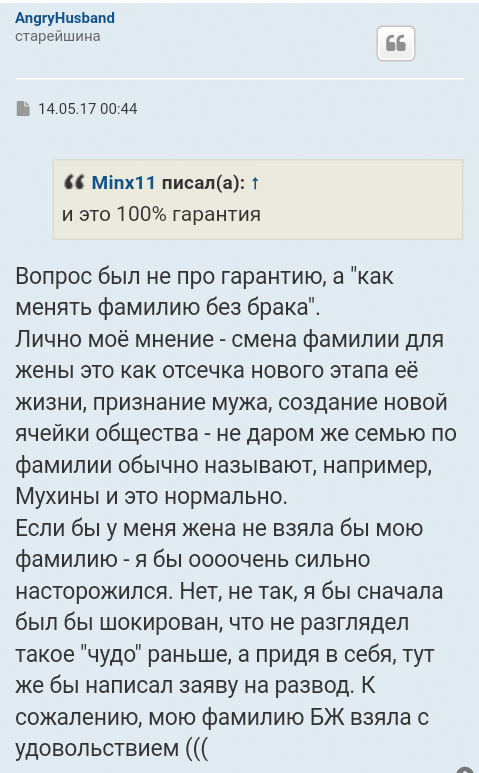 AngryHusband
старейшина

14.05.17 00:44

Minx11 писал(а): ↑
и это 100% гарантия

Вопрос был не про гарантию, а "как менять фамилию без брака".
Лично моё мнение - смена фамилии для жены это как отсечка нового этапа её жизни, признание мужа, создание новой ячейки общества - не даром же семью по фамилии обычно называют, например, Мухины и это нормально.
Если бы у меня жена не взяла бы мою фамилию - я бы оооочень сильно насторожился. Нет, не так, я бы сначала был бы шокирован, что не разглядел такое "чудо" раньше, а придя в себя, тут же бы написал заяву на развод. К сожалению, мою фамилию БЖ взяла с удовольствием (((